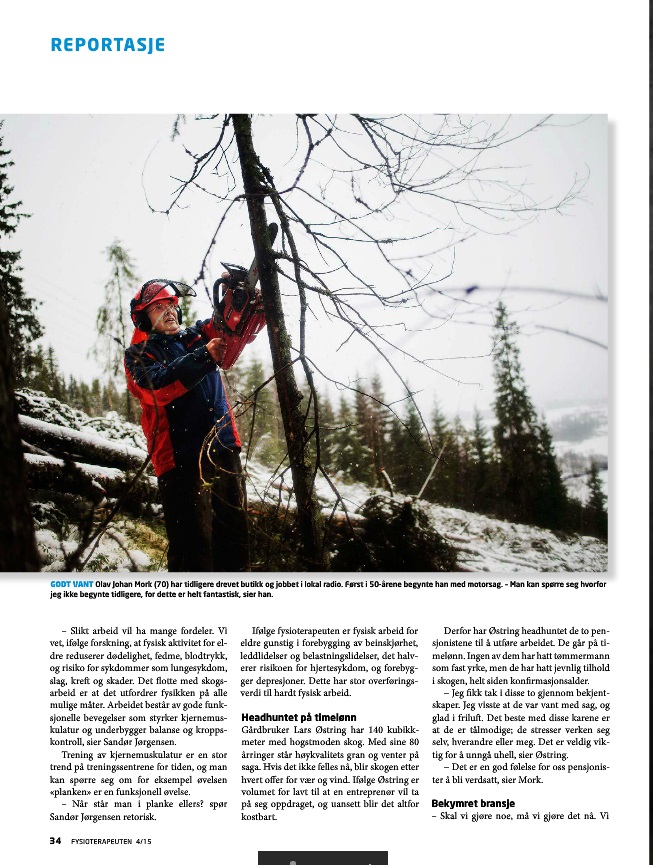 REPORTASJE

GODT VANT Olav Johan Mork (70) har tidligere drevet butikk og jobbet i lokal radio. Først i 50-årene begynte han med motorsag. – Man kan spørre seg hvorfor jeg ikke begynte tidligere, for dette er helt fantastisk, sier han.

– Slikt arbeid vil ha mange fordeler. Vi vet, ifølge forskning, at fysisk aktivitet for eldre reduserer dødelighet, fedme, blodtrykk, og risiko for sykdommer som lungesykdom, slag, kreft og skader. Det flotte med skogsarbeid er at det utfordrer fysikken på alle mulige måter. Arbeidet består av gode funksjonelle bevegelser som styrker kjernemuskulatur og underbygger balanse og kroppskontroll, sier Sandør Jørgensen.

Trening av kjernemuskulatur er en stor trend på treningssentrene for tiden, og man kan spørre seg om for eksempel øvelsen «planken» er en funksjonell øvelse.

– Når står man i planke ellers? spør Sandør Jørgensen retorisk.

Ifølge fysioterapeuten er fysisk arbeid for eldre gunstig i forebygging av beinskjørhet, leddlidelser og belastningslidelser, det halverer risikoen for hjertesykdom, og forebygger depresjoner. Dette har stor overføringsverdi til hardt fysisk arbeid.

Headhuntet på timelønn
Gårdbruker Lars Østring har 140 kubikkmeter med hogstmoden skog. Med sine 80 årringer står høykvalitets gran og venter på saga. Hvis det ikke felles nå, blir skogen etter hvert offer for vær og vind. Ifølge Østring er volumet for lavt til at en entreprenør vil ta på seg oppdraget, og uansett blir det altfor kostbart.

Derfor har Østring headhuntet de to pensjonistene til å utføre arbeidet. De går på timelønn. Ingen av dem har hatt tømmermann som fast yrke, men de har hatt jevnlig tilhold i skogen, helt siden konfirmasjonsalder.

– Jeg fikk tak i disse to gjennom bekjentskaper. Jeg visste at de var vant med sag, og glad i friluft. Det beste med disse karene er at de er tålmodige; de stresser verken seg selv, hverandre eller meg. Det er veldig viktig for å unngå uhell, sier Østring.

– Det er en god følelse for oss pensjonister å bli verdsatt, sier Mork.

Bekymret bransje
– Skal vi gjøre noe, må vi gjøre det nå. Vi

34 FYSIOTERAPEUTEN 4/15